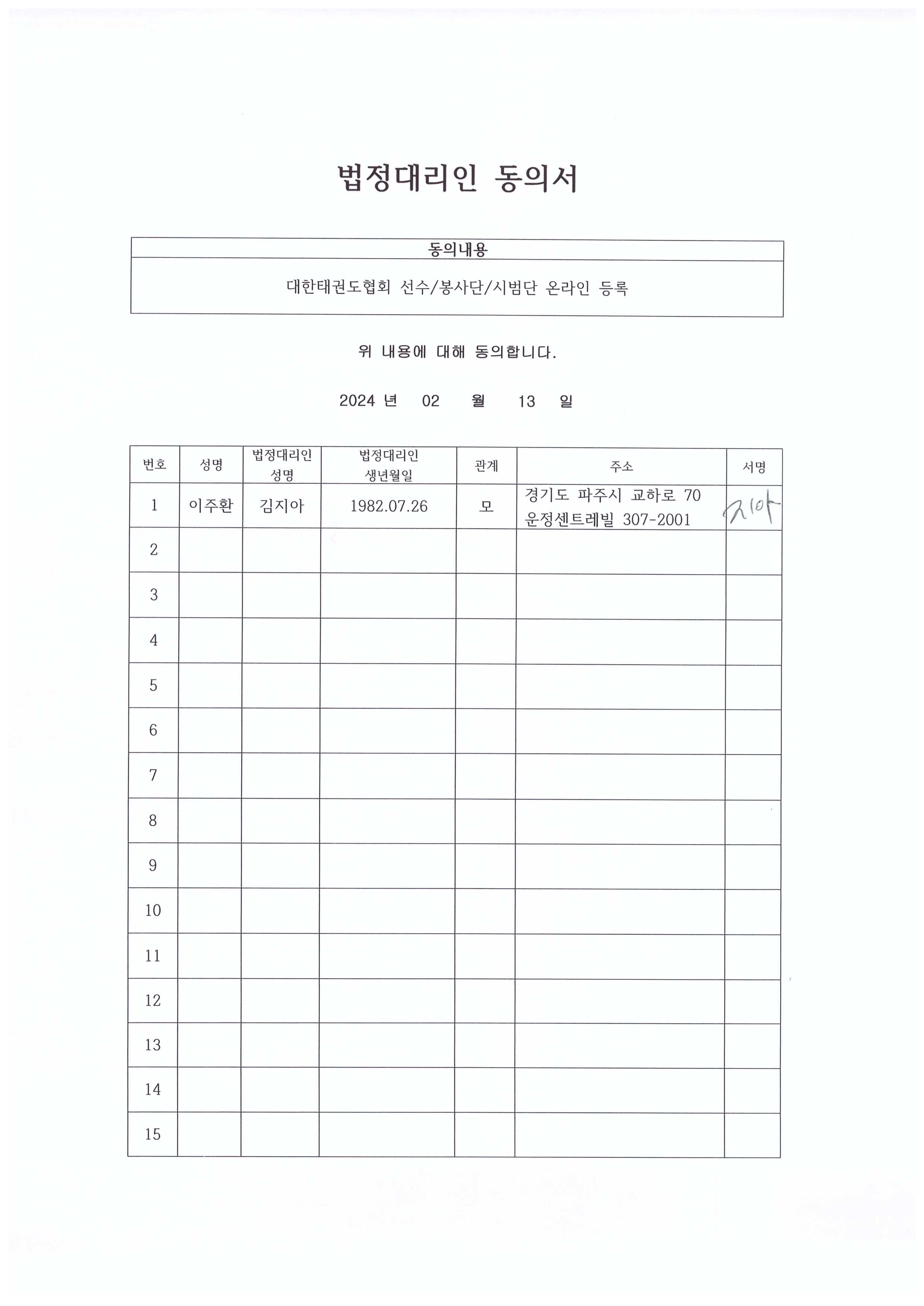 법정대리인 동의서

| 동의내용 |
|---|
| 대한태권도협회 선수/봉사단/시범단 온라인 등록 |

위 내용에 대해 동의합니다.

2024 년 02 월 13 일

| 번호 | 성명 | 법정대리인 성명 | 법정대리인 생년월일 | 관계 | 주소 | 서명 |
|---|---|---|---|---|---|---|
| 1 | 이주환 | 김지아 | 1982.07.26 | 모 | 경기도 파주시 교하로 70 운정센트레빌 307-2001 | 지아 |
| 2 | | | | | | |
| 3 | | | | | | |
| 4 | | | | | | |
| 5 | | | | | | |
| 6 | | | | | | |
| 7 | | | | | | |
| 8 | | | | | | |
| 9 | | | | | | |
| 10 | | | | | | |
| 11 | | | | | | |
| 12 | | | | | | |
| 13 | | | | | | |
| 14 | | | | | | |
| 15 | | | | | | |